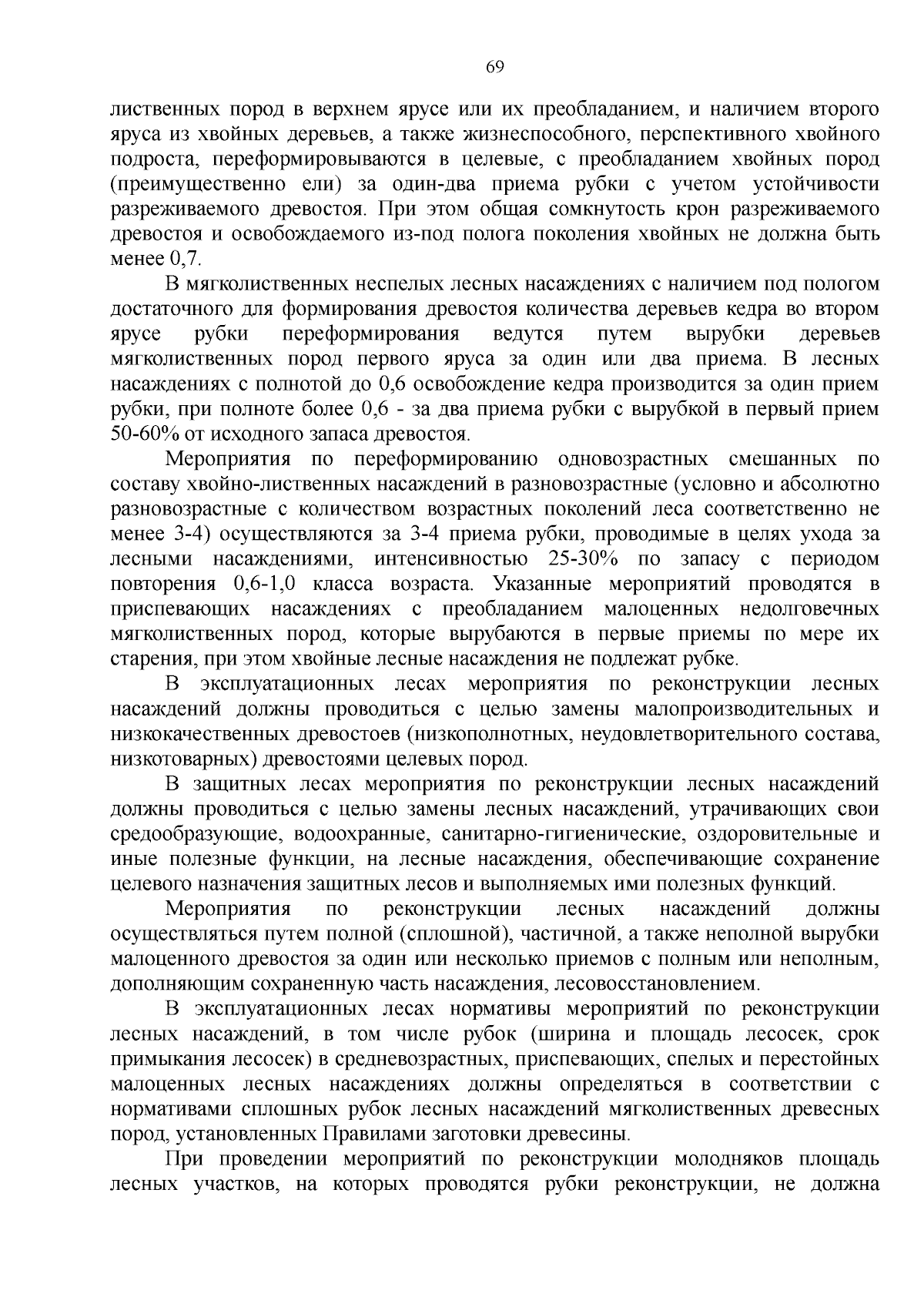 69

лиственных пород в верхнем ярусе или их преобладанием, и наличием второго яруса из хвойных деревьев, а также жизнеспособного, перспективного хвойного подроста, переформировываются в целевые, с преобладанием хвойных пород (преимущественно ели) за один-два приема рубки с учетом устойчивости разреживаемого древостоя. При этом общая сомкнутость крон разреживаемого древостоя и освобождаемого из-под полога поколения хвойных не должна быть менее 0,7.

В мягколиственных неспелых лесных насаждениях с наличием под пологом достаточного для формирования древостоя количества деревьев кедра во втором ярусе рубки переформирования ведутся путем вырубки деревьев мягколиственных пород первого яруса за один или два приема. В лесных насаждениях с полнотой до 0,6 освобождение кедра производится за один прием рубки, при полноте более 0,6 - за два приема рубки с вырубкой в первый прием 50-60% от исходного запаса древостоя.

Мероприятия по переформированию одновозрастных смешанных по составу хвойно-лиственных насаждений в разновозрастные (условно и абсолютно разновозрастные с количеством возрастных поколений леса соответственно не менее 3-4) осуществляются за 3-4 приема рубки, проводимые в целях ухода за лесными насаждениями, интенсивностью 25-30% по запасу с периодом повторения 0,6-1,0 класса возраста. Указанные мероприятий проводятся в приспевающих насаждениях с преобладанием малоценных недолговечных мягколиственных пород, которые вырубаются в первые приемы по мере их старения, при этом хвойные лесные насаждения не подлежат рубке.

В эксплуатационных лесах мероприятия по реконструкции лесных насаждений должны проводиться с целью замены малопроизводительных и низкокачественных древостоев (низкополнотных, неудовлетворительного состава, низкотоварных) древостоями целевых пород.

В защитных лесах мероприятия по реконструкции лесных насаждений должны проводиться с целью замены лесных насаждений, утрачивающих свои средообразующие, водоохранные, санитарно-гигиенические, оздоровительные и иные полезные функции, на лесные насаждения, обеспечивающие сохранение целевого назначения защитных лесов и выполняемых ими полезных функций.

Мероприятия по реконструкции лесных насаждений должны осуществляться путем полной (сплошной), частичной, а также неполной вырубки малоценного древостоя за один или несколько приемов с полным или неполным, дополняющим сохраненную часть насаждения, лесовосстановлением.

В эксплуатационных лесах нормативы мероприятий по реконструкции лесных насаждений, в том числе рубок (ширина и площадь лесосек, срок примыкания лесосек) в средневозрастных, приспевающих, спелых и перестойных малоценных лесных насаждениях должны определяться в соответствии с нормативами сплошных рубок лесных насаждений мягколиственных древесных пород, установленных Правилами заготовки древесины.

При проведении мероприятий по реконструкции молодняков площадь лесных участков, на которых проводятся рубки реконструкции, не должна